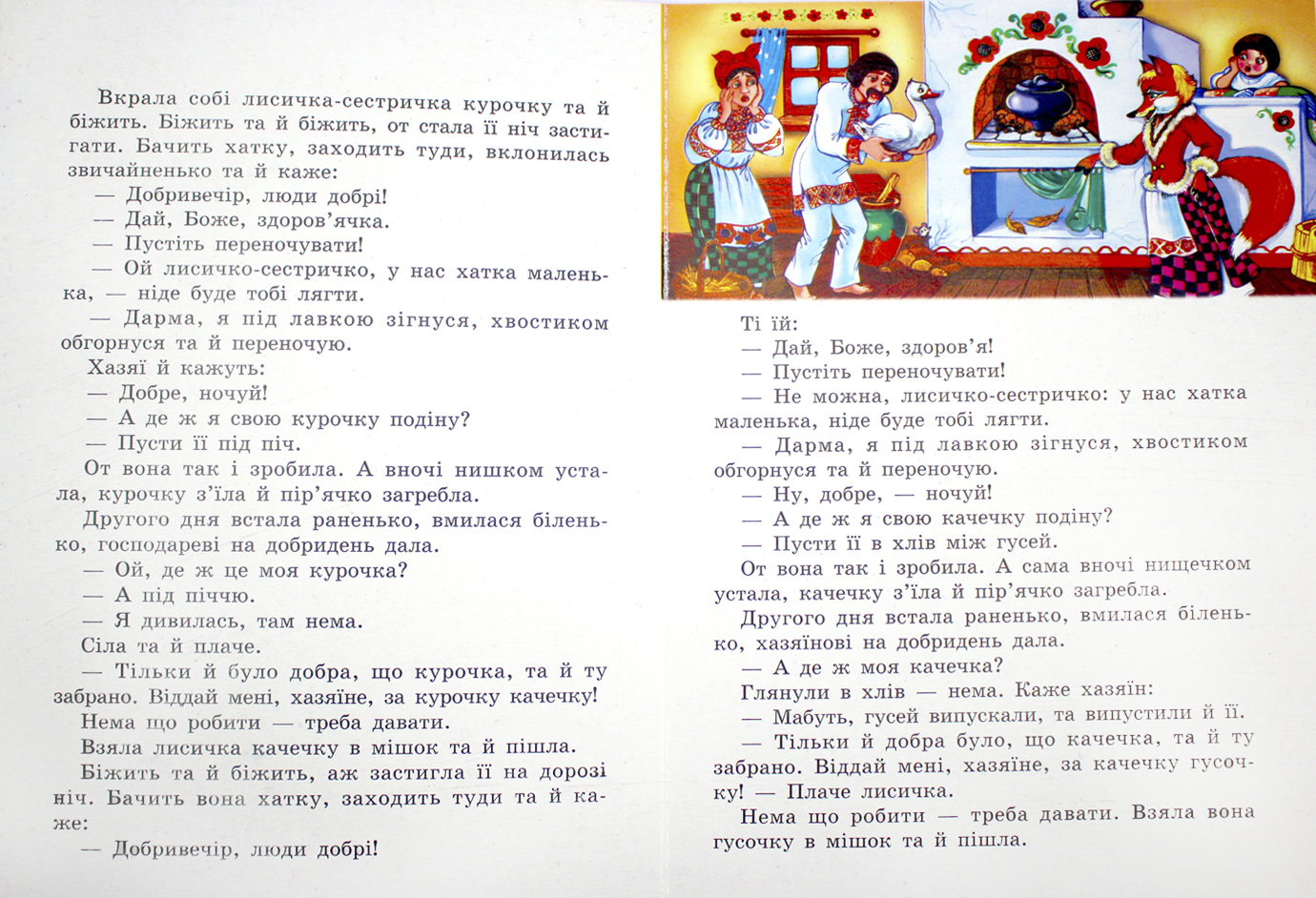 Вкрала собі лисичка-сестричка курочку та й біжить. Біжить та й біжить, от стала її ніч застигати. Бачить хатку, заходить туди, вклонилась звичайненько та й каже:
— Добривечір, люди добрі!
— Дай, Боже, здоров'ячка.
— Пустіть переночувати!
— Ой лисичко-сестричко, у нас хатка маленька, — ніде буде тобі лягти.
— Дарма, я під лавкою зігнуся, хвостиком обгорнуся та й переночую.
Хазяї й кажуть:
— Добре, ночуй!
— А де ж я свою курочку подіну?
— Пусти її під піч.
От вона так і зробила. А вночі нишком устала, курочку з'їла й пір'ячко загребла.
Другого дня встала раненько, вмилася біленько, господареві на добридень дала.
— Ой, де ж це моя курочка?
— А під піччю.
— Я дивилась, там нема.
Сіла та й плаче.
— Тільки й було добра, що курочка, та й ту забрано. Віддай мені, хазяїне, за курочку качечку!
Нема що робити — треба давати.
Взяла лисичка качечку в мішок та й пішла.
Біжить та й біжить, аж застигла її на дорозі ніч. Бачить вона хатку, заходить туди та й каже:
— Добривечір, люди добрі!

Ті їй:
— Дай, Боже, здоров'я!
— Пустіть переночувати!
— Не можна, лисичко-сестричко: у нас хатка маленька, ніде буде тобі лягти.
— Дарма, я під лавкою зігнуся, хвостиком обгорнуся та й переночую.
— Ну, добре, — ночуй!
— А де ж я свою качечку подіну?
— Пусти її в хлів між гусей.
От вона так і зробила. А сама вночі нищечком устала, качечку з'їла й пір'ячко загребла.
Другого дня встала раненько, вмилася біленько, хазяїнові на добридень дала.
— А де ж моя качечка?
Глянули в хлів — нема. Каже хазяїн:
— Мабуть, гусей випускали, та випустили й її.
— Тільки й добра було, що качечка, та й ту забрано. Віддай мені, хазяїне, за качечку гусочку! — Плаче лисичка.
Нема що робити — треба давати. Взяла вона гусочку в мішок та й пішла.